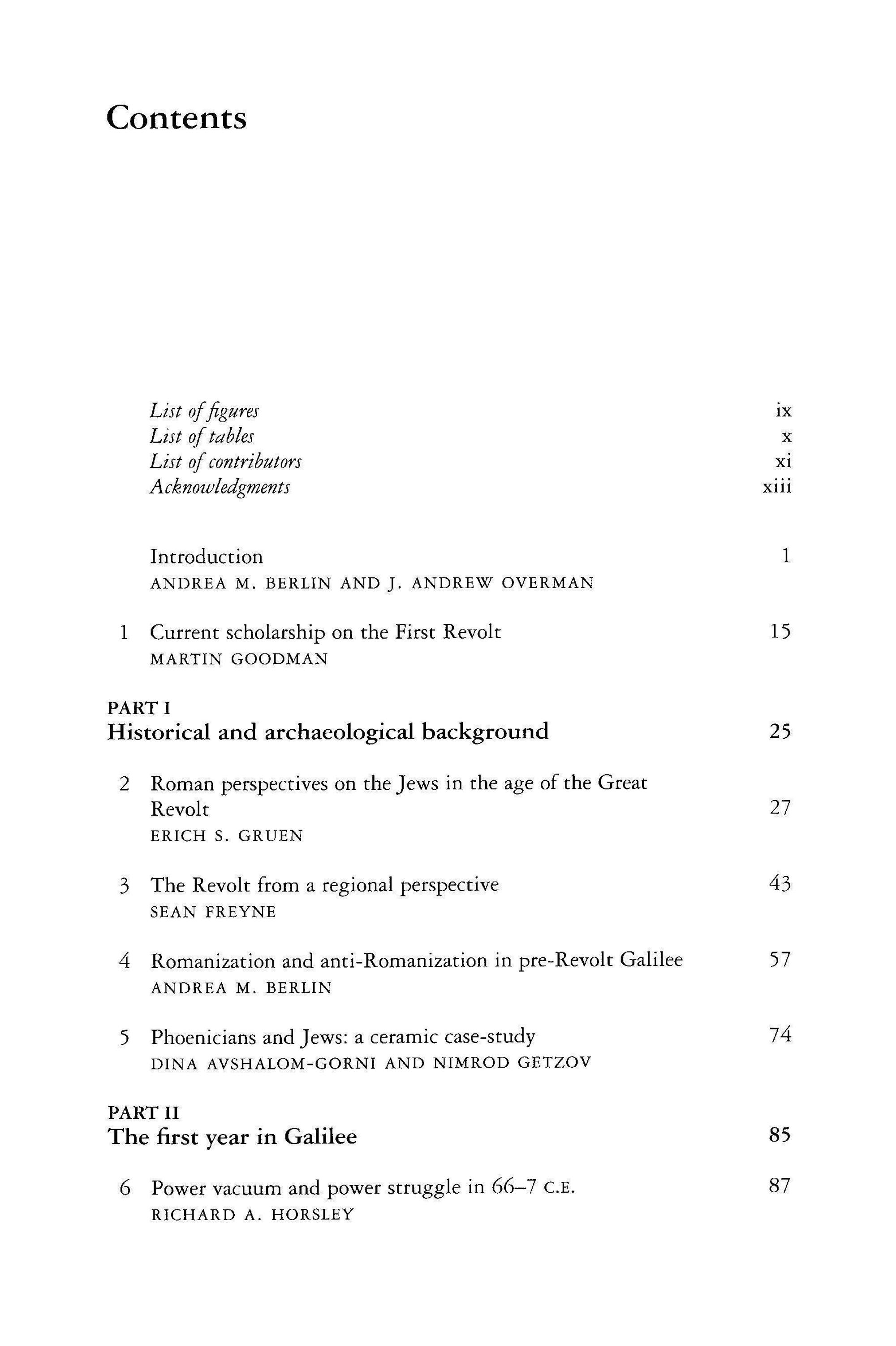 Contents

List of figures ix
List of tables x
List of contributors xi
Acknowledgments xiii

Introduction 1
ANDREA M. BERLIN AND J. ANDREW OVERMAN

1 Current scholarship on the First Revolt 15
MARTIN GOODMAN

PART I
Historical and archaeological background 25

2 Roman perspectives on the Jews in the age of the Great Revolt 27
ERICH S. GRUEN

3 The Revolt from a regional perspective 43
SEAN FREYNE

4 Romanization and anti-Romanization in pre-Revolt Galilee 57
ANDREA M. BERLIN

5 Phoenicians and Jews: a ceramic case-study 74
DINA AVSHALOM-GORNI AND NIMROD GETZOV

PART II
The first year in Galilee 85

6 Power vacuum and power struggle in 66–7 C.E. 87
RICHARD A. HORSLEY